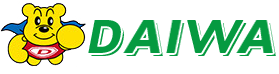 D

DAIWA